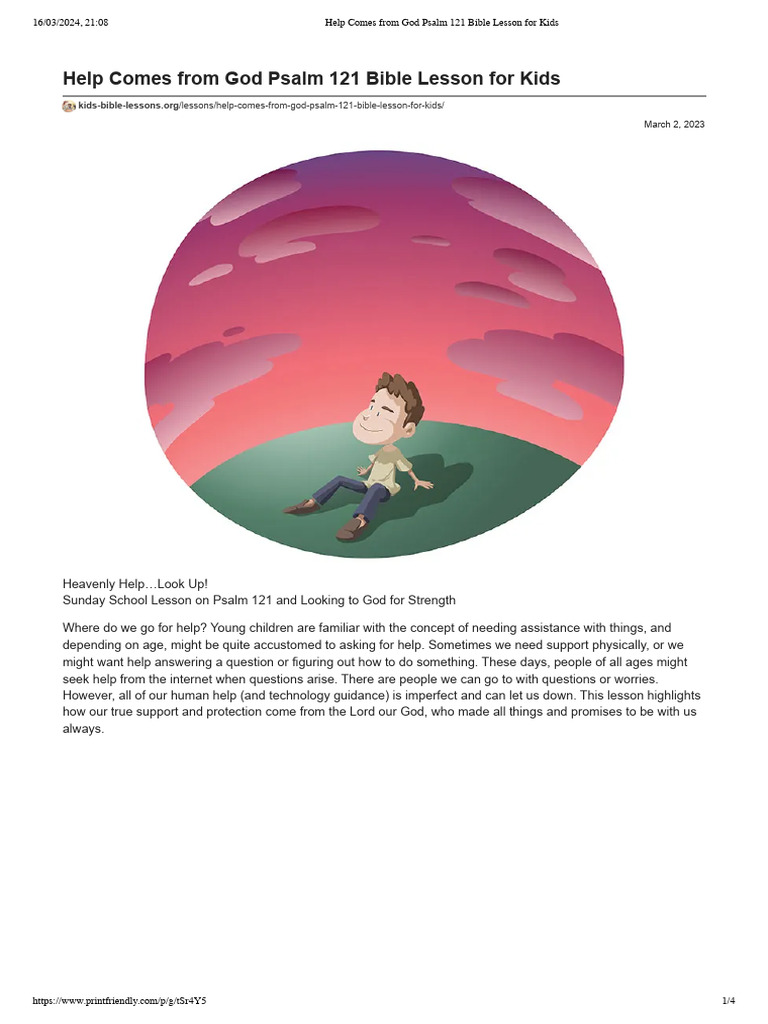 16/03/2024, 21:08 Help Comes from God Psalm 121 Bible Lesson for Kids

Help Comes from God Psalm 121 Bible Lesson for Kids

kids-bible-lessons.org/lessons/help-comes-from-god-psalm-121-bible-lesson-for-kids/

March 2, 2023

Heavenly Help…Look Up!
Sunday School Lesson on Psalm 121 and Looking to God for Strength

Where do we go for help? Young children are familiar with the concept of needing assistance with things, and depending on age, might be quite accustomed to asking for help. Sometimes we need support physically, or we might want help answering a question or figuring out how to do something. These days, people of all ages might seek help from the internet when questions arise. There are people we can go to with questions or worries. However, all of our human help (and technology guidance) is imperfect and can let us down. This lesson highlights how our true support and protection come from the Lord our God, who made all things and promises to be with us always.

https://www.printfriendly.com/p/g/tSr4Y5 1/4